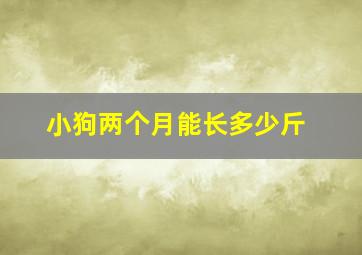 小狗两个月能长多少斤